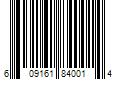 6 09161 84001 4